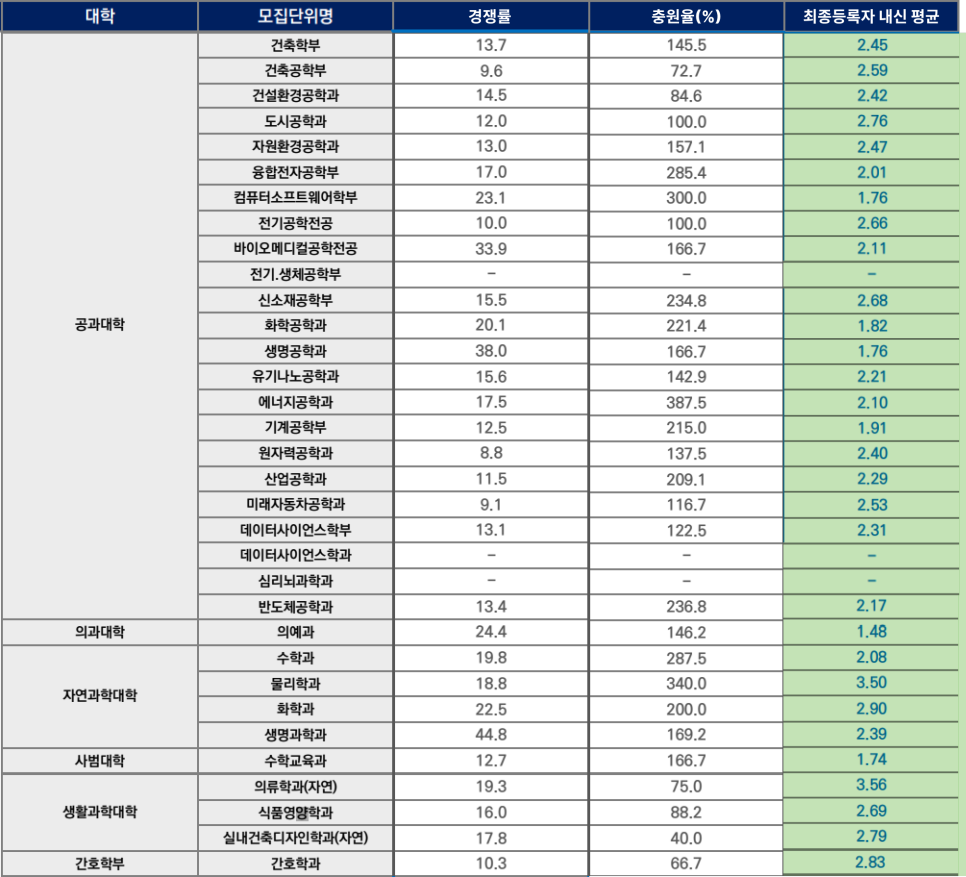 | 대학 | 모집단위명 | 경쟁률 | 충원율(%) | 최종등록자 내신 평균 |
|---|---|---|---|---|
| 공과대학 | 건축학부 | 13.7 | 145.5 | 2.45 |
| | 건축공학부 | 9.6 | 72.7 | 2.59 |
| | 건설환경공학과 | 14.5 | 84.6 | 2.42 |
| | 도시공학과 | 12.0 | 100.0 | 2.76 |
| | 자원환경공학과 | 13.0 | 157.1 | 2.47 |
| | 융합전자공학부 | 17.0 | 285.4 | 2.01 |
| | 컴퓨터소프트웨어학부 | 23.1 | 300.0 | 1.76 |
| | 전기공학전공 | 10.0 | 100.0 | 2.66 |
| | 바이오메디컬공학전공 | 33.9 | 166.7 | 2.11 |
| | 전기.생체공학부 | - | - | - |
| | 신소재공학부 | 15.5 | 234.8 | 2.68 |
| | 화학공학과 | 20.1 | 221.4 | 1.82 |
| | 생명공학과 | 38.0 | 166.7 | 1.76 |
| | 유기나노공학과 | 15.6 | 142.9 | 2.21 |
| | 에너지공학과 | 17.5 | 387.5 | 2.10 |
| | 기계공학부 | 12.5 | 215.0 | 1.91 |
| | 원자력공학과 | 8.8 | 137.5 | 2.40 |
| | 산업공학과 | 11.5 | 209.1 | 2.29 |
| | 미래자동차공학과 | 9.1 | 116.7 | 2.53 |
| | 데이터사이언스학부 | 13.1 | 122.5 | 2.31 |
| | 데이터사이언스학과 | - | - | - |
| | 심리뇌과학과 | - | - | - |
| | 반도체공학과 | 13.4 | 236.8 | 2.17 |
| 의과대학 | 의예과 | 24.4 | 146.2 | 1.48 |
| 자연과학대학 | 수학과 | 19.8 | 287.5 | 2.08 |
| | 물리학과 | 18.8 | 340.0 | 3.50 |
| | 화학과 | 22.5 | 200.0 | 2.90 |
| | 생명과학과 | 44.8 | 169.2 | 2.39 |
| 사범대학 | 수학교육과 | 12.7 | 166.7 | 1.74 |
| 생활과학대학 | 의류학과(자연) | 19.3 | 75.0 | 3.56 |
| | 식품영양학과 | 16.0 | 88.2 | 2.69 |
| | 실내건축디자인학과(자연) | 17.8 | 40.0 | 2.79 |
| 간호학부 | 간호학과 | 10.3 | 66.7 | 2.83 |